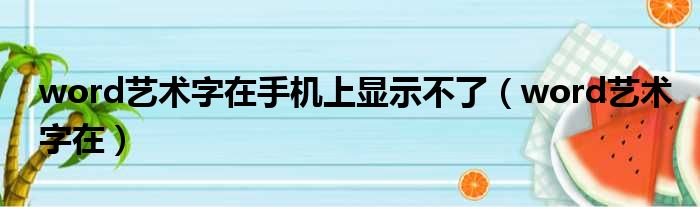 word艺术字在手机上显示不了（word艺术字在）